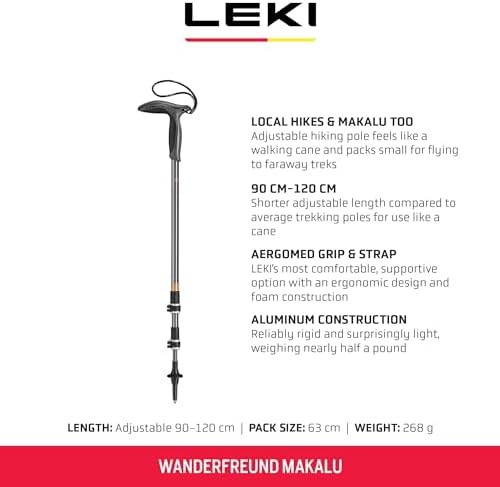 LEKI

LOCAL HIKES & MAKALU TOO
Adjustable hiking pole feels like a walking cane and packs small for flying to faraway treks

90 CM–120 CM
Shorter adjustable length compared to average trekking poles for use like a cane

AERGOMED GRIP & STRAP
LEKI's most comfortable, supportive option with an ergonomic design and foam construction

ALUMINUM CONSTRUCTION
Reliably rigid and surprisingly light, weighing nearly half a pound

LENGTH: Adjustable 90–120 cm | PACK SIZE: 63 cm | WEIGHT: 268 g

WANDERFREUND MAKALU